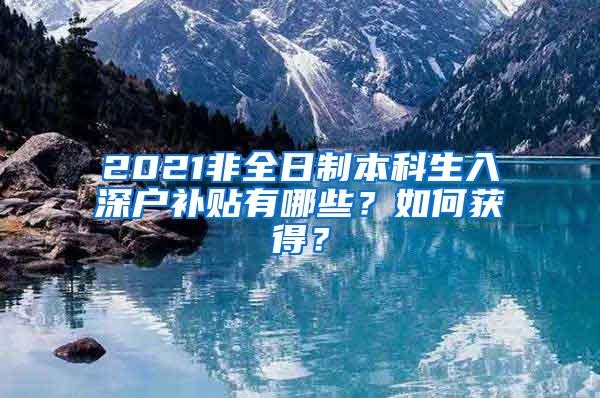 2021非全日制本科生入深户补贴有哪些？如何获得？